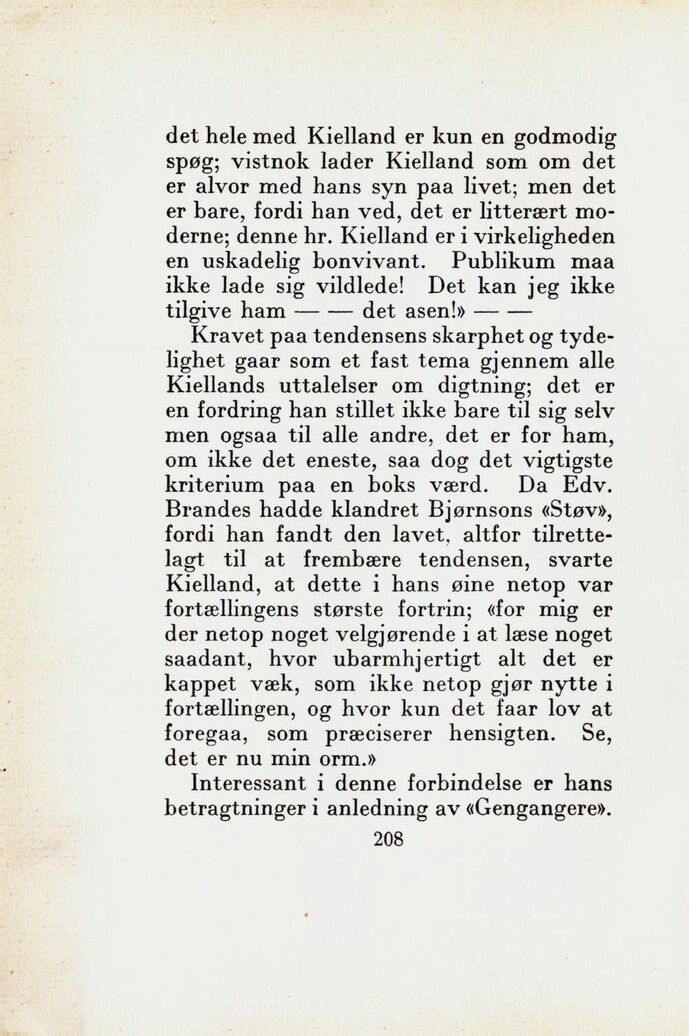 det hele med Kielland er kun en godmodig spøg; vistnok lader Kielland som om det er alvor med hans syn paa livet; men det er bare, fordi han ved, det er litterært moderne; denne hr. Kielland er i virkeligheden en uskadelig bonvivant. Publikum maa ikke lade sig vildlede! Det kan jeg ikke tilgive ham — — det asen!» — —

Kravet paa tendensens skarphet og tydelighet gaar som et fast tema gjennem alle Kiellands uttalelser om digtning; det er en fordring han stillet ikke bare til sig selv men ogsaa til alle andre, det er for ham, om ikke det eneste, saa dog det vigtigste kriterium paa en boks værd. Da Edv. Brandes hadde klandret Bjørnsons «Støv», fordi han fandt den lavet, altfor tilrettelagt til at frembære tendensen, svarte Kielland, at dette i hans øine netop var fortællingens største fortrin; «for mig er der netop noget velgjørende i at læse noget saadant, hvor ubarmhjertigt alt det er kappet væk, som ikke netop gjør nytte i fortællingen, og hvor kun det faar lov at foregaa, som præciserer hensigten. Se, det er nu min orm.»

Interessant i denne forbindelse er hans betragtninger i anledning av «Gengangere».

208